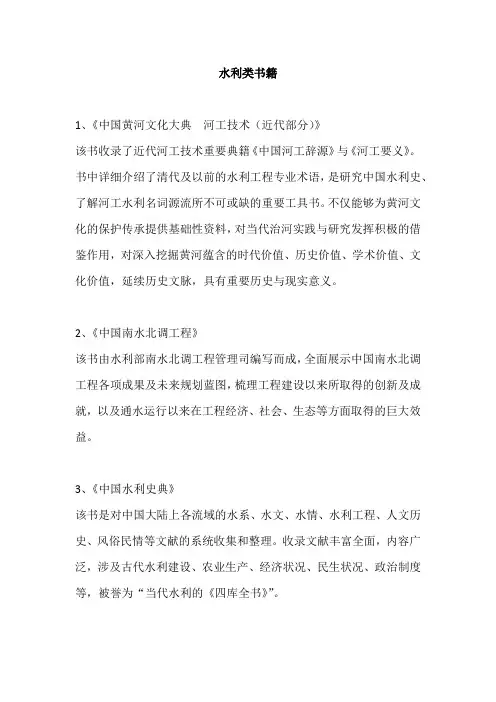 水利类书籍

1、《中国黄河文化大典　河工技术（近代部分）》

该书收录了近代河工技术重要典籍《中国河工辞源》与《河工要义》。书中详细介绍了清代及以前的水利工程专业术语，是研究中国水利史、了解河工水利名词源流所不可或缺的重要工具书。不仅能够为黄河文化的保护传承提供基础性资料，对当代治河实践与研究发挥积极的借鉴作用，对深入挖掘黄河蕴含的时代价值、历史价值、学术价值、文化价值，延续历史文脉，具有重要历史与现实意义。

2、《中国南水北调工程》

该书由水利部南水北调工程管理司编写而成，全面展示中国南水北调工程各项成果及未来规划蓝图，梳理工程建设以来所取得的创新及成就，以及通水运行以来在工程经济、社会、生态等方面取得的巨大效益。

3、《中国水利史典》

该书是对中国大陆上各流域的水系、水文、水情、水利工程、人文历史、风俗民情等文献的系统收集和整理。收录文献丰富全面，内容广泛，涉及古代水利建设、农业生产、经济状况、民生状况、政治制度等，被誉为“当代水利的《四库全书》”。